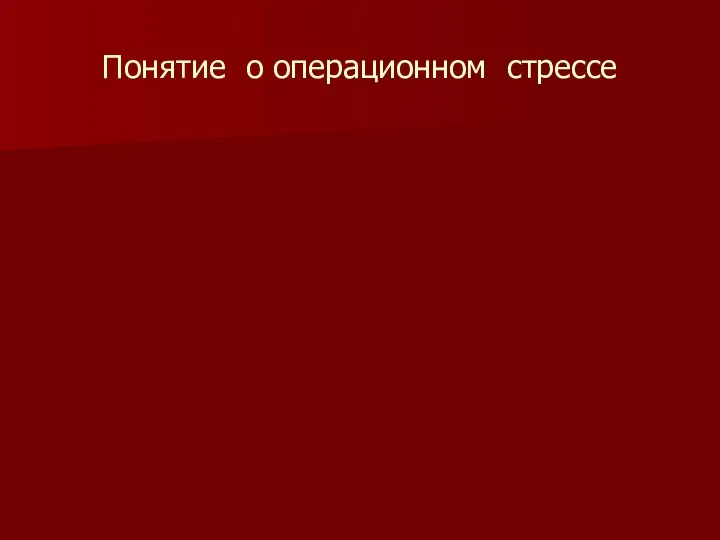 Понятие о операционном стрессе